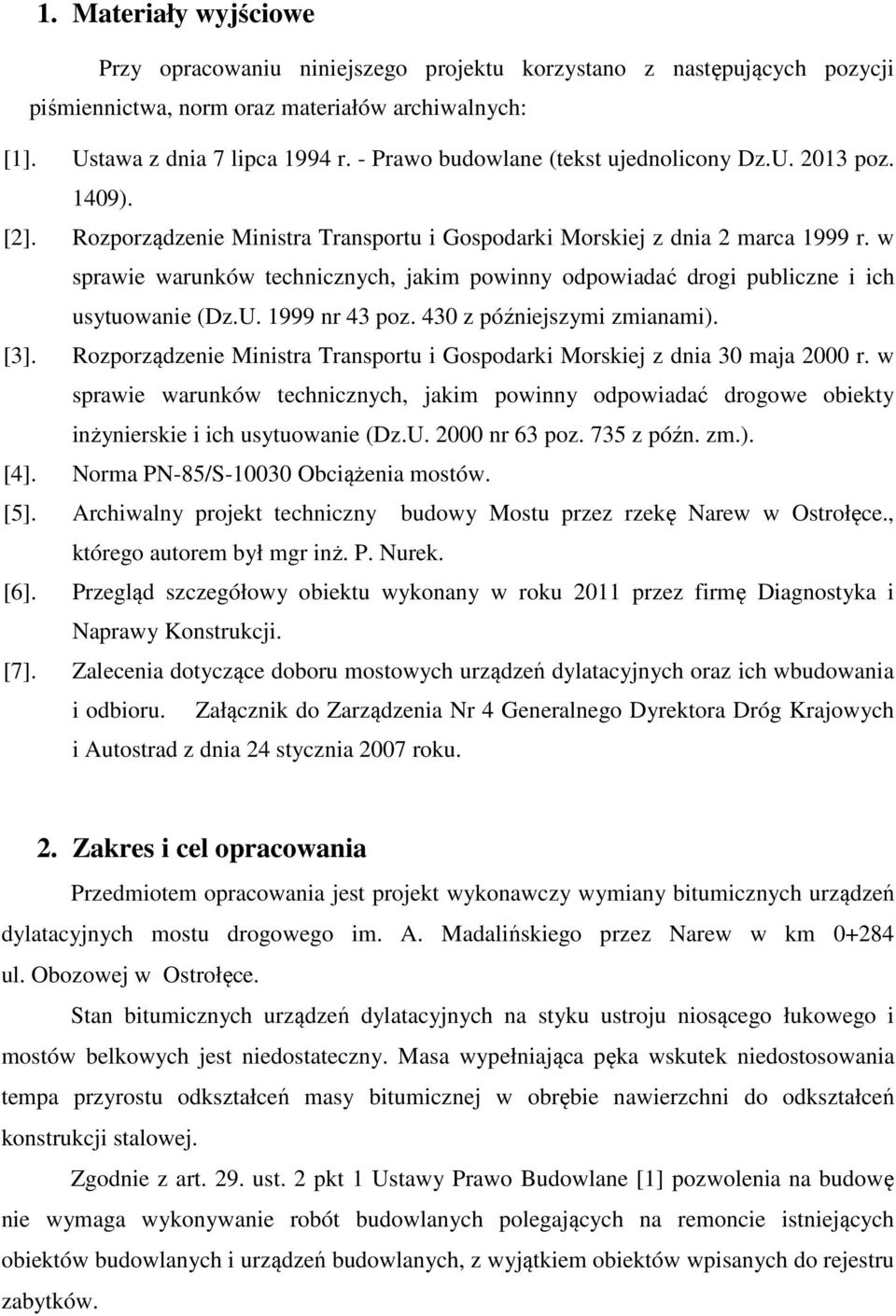 1. Materiały wyjściowe

Przy opracowaniu niniejszego projektu korzystano z następujących pozycji piśmiennictwa, norm oraz materiałów archiwalnych:

[1]. Ustawa z dnia 7 lipca 1994 r. - Prawo budowlane (tekst ujednolicony Dz.U. 2013 poz. 1409).

[2]. Rozporządzenie Ministra Transportu i Gospodarki Morskiej z dnia 2 marca 1999 r. w sprawie warunków technicznych, jakim powinny odpowiadać drogi publiczne i ich usytuowanie (Dz.U. 1999 nr 43 poz. 430 z późniejszymi zmianami).

[3]. Rozporządzenie Ministra Transportu i Gospodarki Morskiej z dnia 30 maja 2000 r. w sprawie warunków technicznych, jakim powinny odpowiadać drogowe obiekty inżynierskie i ich usytuowanie (Dz.U. 2000 nr 63 poz. 735 z późn. zm.).

[4]. Norma PN-85/S-10030 Obciążenia mostów.

[5]. Archiwalny projekt techniczny budowy Mostu przez rzekę Narew w Ostrołęce., którego autorem był mgr inż. P. Nurek.

[6]. Przegląd szczegółowy obiektu wykonany w roku 2011 przez firmę Diagnostyka i Naprawy Konstrukcji.

[7]. Zalecenia dotyczące doboru mostowych urządzeń dylatacyjnych oraz ich wbudowania i odbioru. Załącznik do Zarządzenia Nr 4 Generalnego Dyrektora Dróg Krajowych i Autostrad z dnia 24 stycznia 2007 roku.

2. Zakres i cel opracowania

Przedmiotem opracowania jest projekt wykonawczy wymiany bitumicznych urządzeń dylatacyjnych mostu drogowego im. A. Madalińskiego przez Narew w km 0+284 ul. Obozowej w Ostrołęce.

Stan bitumicznych urządzeń dylatacyjnych na styku ustroju niosącego łukowego i mostów belkowych jest niedostateczny. Masa wypełniająca pęka wskutek niedostosowania tempa przyrostu odkształceń masy bitumicznej w obrębie nawierzchni do odkształceń konstrukcji stalowej.

Zgodnie z art. 29. ust. 2 pkt 1 Ustawy Prawo Budowlane [1] pozwolenia na budowę nie wymaga wykonywanie robót budowlanych polegających na remoncie istniejących obiektów budowlanych i urządzeń budowlanych, z wyjątkiem obiektów wpisanych do rejestru zabytków.